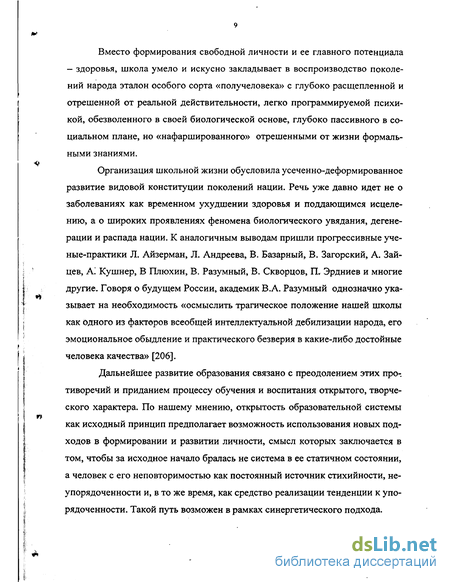 9

Вместо формирования свободной личности и ее главного потенциала – здоровья, школа умело и искусно закладывает в воспроизводство поколений народа эталон особого сорта «получеловека» с глубоко расщепленной и отрешенной от реальной действительности, легко программируемой психикой, обезволенного в своей биологической основе, глубоко пассивного в социальном плане, но «нафаршированного» отрешенными от жизни формальными знаниями.

Организация школьной жизни обусловила усеченно-деформированное развитие видовой конституции поколений нации. Речь уже давно идет не о заболеваниях как временном ухудшении здоровья и поддающимся исцелению, а о широких проявлениях феномена биологического увядания, дегенерации и распада нации. К аналогичным выводам пришли прогрессивные ученые-практики Л. Айзерман, Л. Андреева, В. Базарный, В. Загорский, А. Зайцев, А. Кушнер, В Плюхин, В. Разумный, В. Скворцов, П. Эрдниев и многие другие. Говоря о будущем России, академик В.А. Разумный однозначно указывает на необходимость «осмыслить трагическое положение нашей школы как одного из факторов всеобщей интеллектуальной дебилизации народа, его эмоциональное обыдление и практического безверия в какие-либо достойные человека качества» [206].

Дальнейшее развитие образования связано с преодолением этих противоречий и приданием процессу обучения и воспитания открытого, творческого характера. По нашему мнению, открытость образовательной системы как исходный принцип предполагает возможность использования новых подходов в формировании и развитии личности, смысл которых заключается в том, чтобы за исходное начало бралась не система в ее статичном состоянии, а человек с его неповторимостью как постоянный источник стихийности, неупорядоченности и, в то же время, как средство реализации тенденции к упорядоченности. Такой путь возможен в рамках синергетического подхода.

dsLib.net
библиотека диссертаций